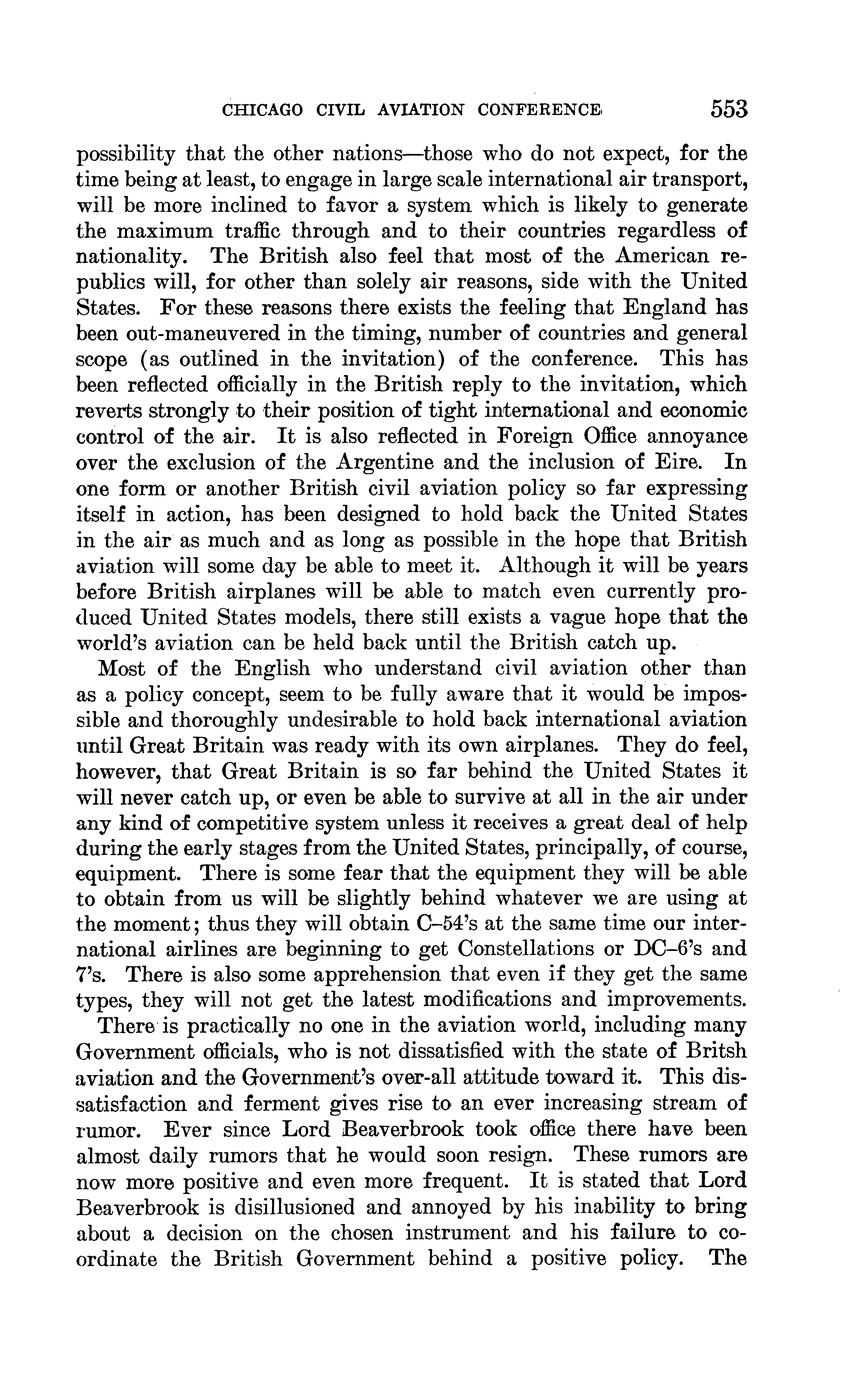 CHICAGO CIVIL AVIATION CONFERENCE 553

possibility that the other nations—those who do not expect, for the time being at least, to engage in large scale international air transport, will be more inclined to favor a system which is likely to generate the maximum traffic through and to their countries regardless of nationality. The British also feel that most of the American republics will, for other than solely air reasons, side with the United States. For these reasons there exists the feeling that England has been out-maneuvered in the timing, number of countries and general scope (as outlined in the invitation) of the conference. This has been reflected officially in the British reply to the invitation, which reverts strongly to their position of tight international and economic control of the air. It is also reflected in Foreign Office annoyance over the exclusion of the Argentine and the inclusion of Eire. In one form or another British civil aviation policy so far expressing itself in action, has been designed to hold back the United States in the air as much and as long as possible in the hope that British aviation will some day be able to meet it. Although it will be years before British airplanes will be able to match even currently produced United States models, there still exists a vague hope that the world's aviation can be held back until the British catch up.

Most of the English who understand civil aviation other than as a policy concept, seem to be fully aware that it would be impossible and thoroughly undesirable to hold back international aviation until Great Britain was ready with its own airplanes. They do feel, however, that Great Britain is so far behind the United States it will never catch up, or even be able to survive at all in the air under any kind of competitive system unless it receives a great deal of help during the early stages from the United States, principally, of course, equipment. There is some fear that the equipment they will be able to obtain from us will be slightly behind whatever we are using at the moment; thus they will obtain C–54's at the same time our international airlines are beginning to get Constellations or DC–6's and 7's. There is also some apprehension that even if they get the same types, they will not get the latest modifications and improvements.

There is practically no one in the aviation world, including many Government officials, who is not dissatisfied with the state of Britsh aviation and the Government's over-all attitude toward it. This dissatisfaction and ferment gives rise to an ever increasing stream of rumor. Ever since Lord Beaverbrook took office there have been almost daily rumors that he would soon resign. These rumors are now more positive and even more frequent. It is stated that Lord Beaverbrook is disillusioned and annoyed by his inability to bring about a decision on the chosen instrument and his failure to coordinate the British Government behind a positive policy. The